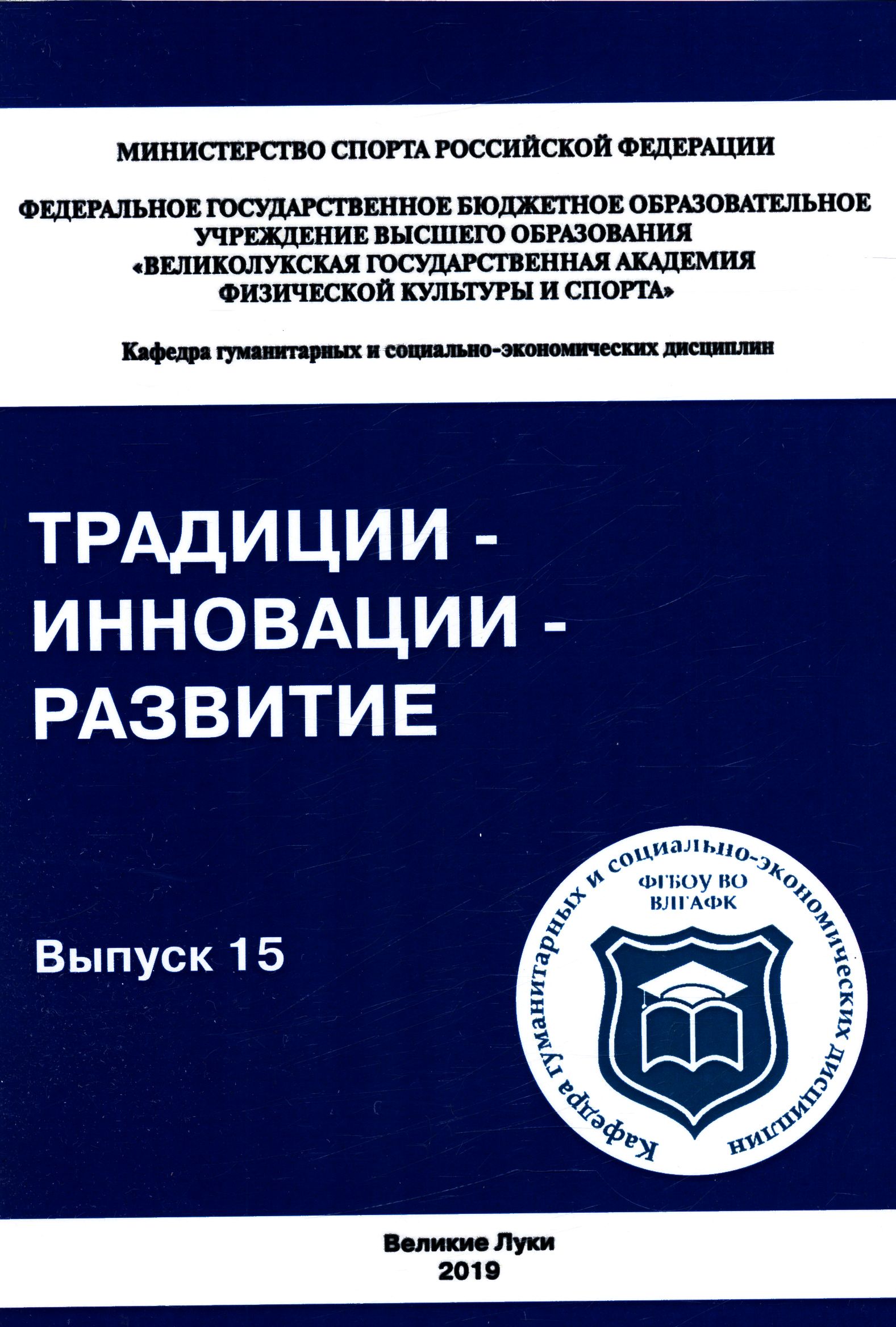 МИНИСТЕРСТВО СПОРТА РОССИЙСКОЙ ФЕДЕРАЦИИ

ФЕДЕРАЛЬНОЕ ГОСУДАРСТВЕННОЕ БЮДЖЕТНОЕ ОБРАЗОВАТЕЛЬНОЕ УЧРЕЖДЕНИЕ ВЫСШЕГО ОБРАЗОВАНИЯ «ВЕЛИКОЛУКСКАЯ ГОСУДАРСТВЕННАЯ АКАДЕМИЯ ФИЗИЧЕСКОЙ КУЛЬТУРЫ И СПОРТА»

Кафедра гуманитарных и социально-экономических дисциплин

ТРАДИЦИИ -
ИННОВАЦИИ -
РАЗВИТИЕ

Выпуск 15

Кафедра гуманитарных и социально-экономических дисциплин
ФГБОУ ВО
ВЛГАФК

Великие Луки
2019